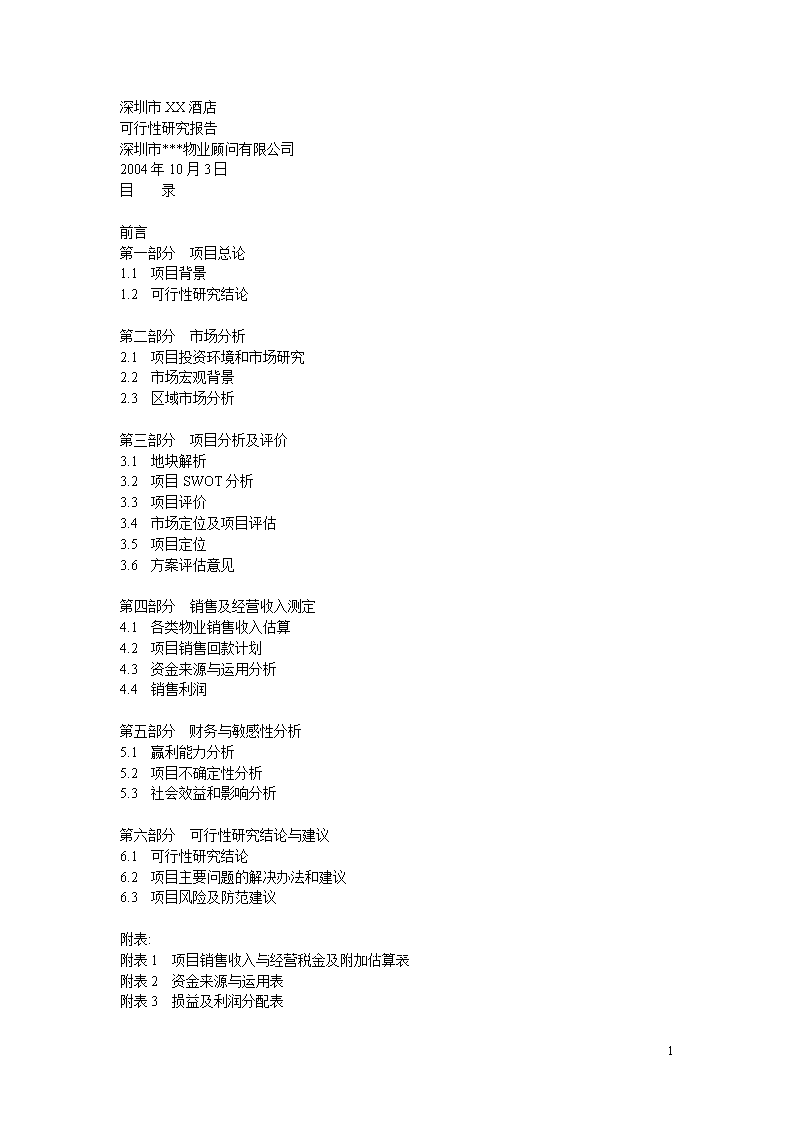 深圳市 XX 酒店
可行性研究报告
深圳市***物业顾问有限公司
2004 年 10 月 3 日
目　录

前言
第一部分　项目总论
1.1　项目背景
1.2　可行性研究结论

第二部分　市场分析
2.1　项目投资环境和市场研究
2.2　市场宏观背景
2.3　区域市场分析

第三部分　项目分析及评价
3.1　地块解析
3.2　项目 SWOT 分析
3.3　项目评价
3.4　市场定位及项目评估
3.5　项目定位
3.6　方案评估意见

第四部分　销售及经营收入测定
4.1　各类物业销售收入估算
4.2　项目销售回款计划
4.3　资金来源与运用分析
4.4　销售利润

第五部分　财务与敏感性分析
5.1　赢利能力分析
5.2　项目不确定性分析
5.3　社会效益和影响分析

第六部分　可行性研究结论与建议
6.1　可行性研究结论
6.2　项目主要问题的解决办法和建议
6.3　项目风险及防范建议

附表:
附表 1　项目销售收入与经营税金及附加估算表
附表 2　资金来源与运用表
附表 3　损益及利润分配表

1